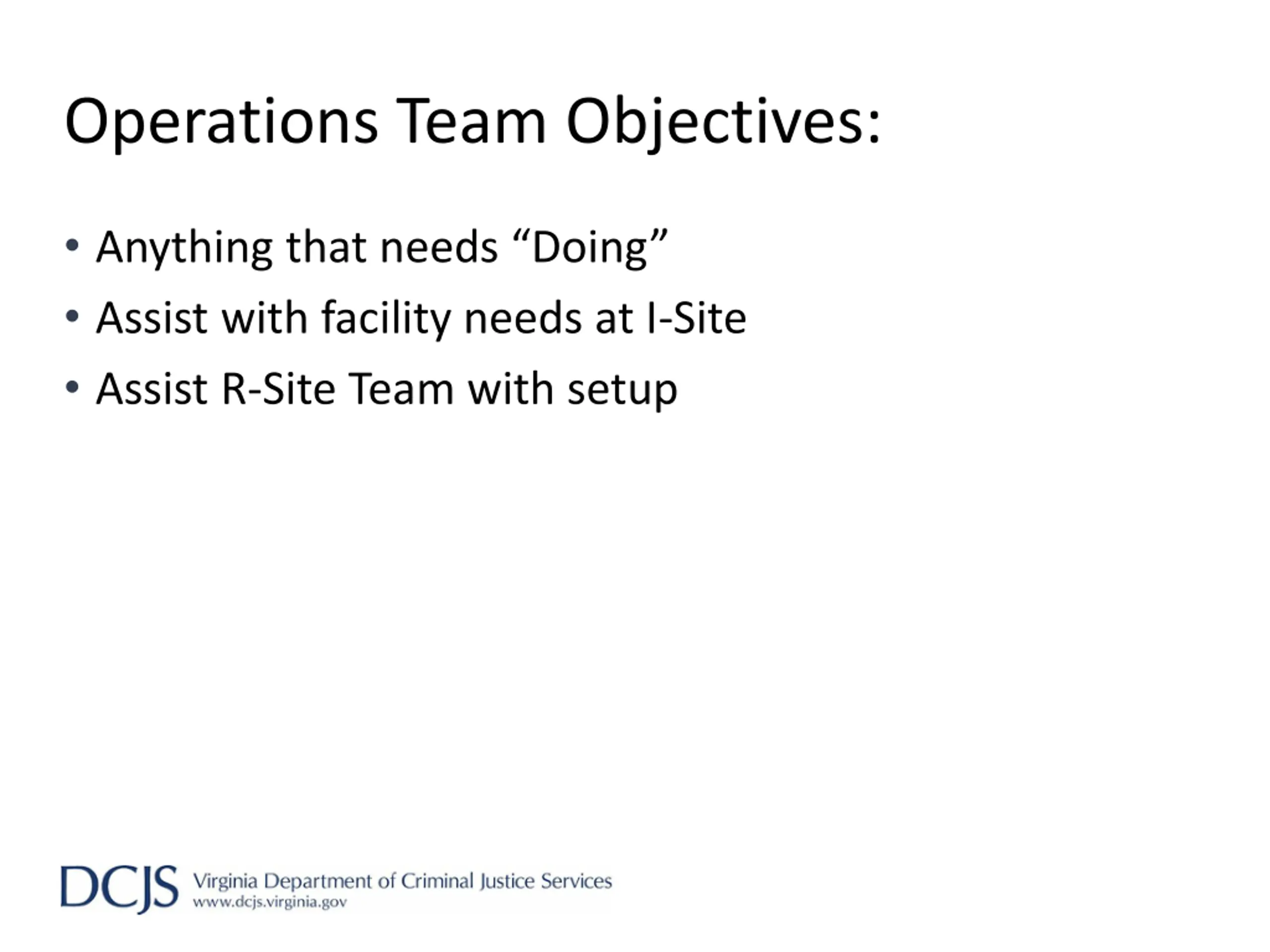 Operations Team Objectives:

• Anything that needs “Doing”
• Assist with facility needs at I-Site
• Assist R-Site Team with setup

DCJS Virginia Department of Criminal Justice Services
www.dcjs.virginia.gov